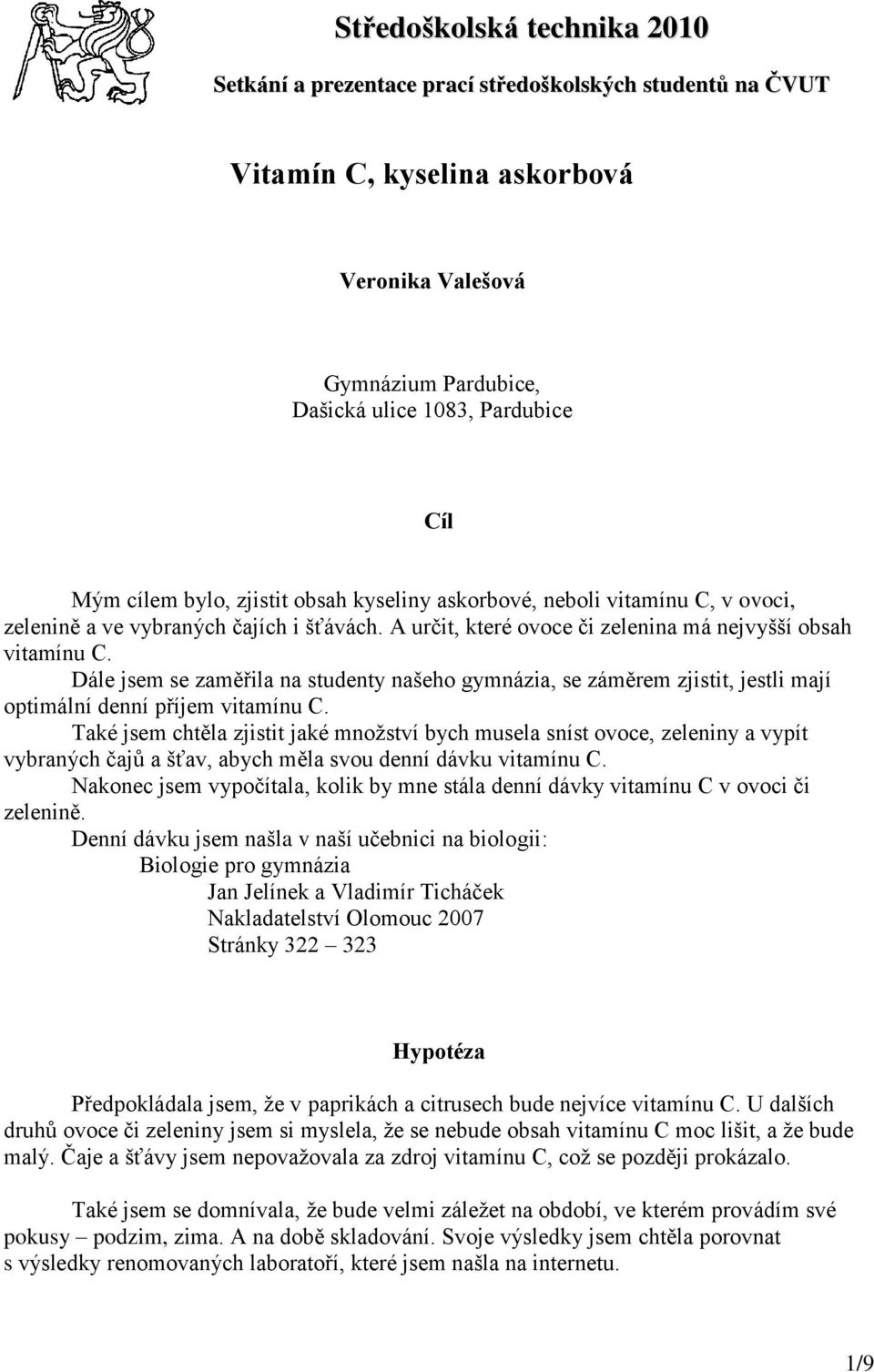 Středoškolská technika 2010

Setkání a prezentace prací středoškolských studentů na ČVUT

Vitamín C, kyselina askorbová

Veronika Valešová

Gymnázium Pardubice,
Dašická ulice 1083, Pardubice

Cíl

Mým cílem bylo, zjistit obsah kyseliny askorbové, neboli vitamínu C, v ovoci, zelenině a ve vybraných čajích i šťávách. A určit, které ovoce či zelenina má nejvyšší obsah vitamínu C.

Dále jsem se zaměřila na studenty našeho gymnázia, se záměrem zjistit, jestli mají optimální denní příjem vitamínu C.

Také jsem chtěla zjistit jaké množství bych musela sníst ovoce, zeleniny a vypít vybraných čajů a šťav, abych měla svou denní dávku vitamínu C.

Nakonec jsem vypočítala, kolik by mne stála denní dávky vitamínu C v ovoci či zelenině.

Denní dávku jsem našla v naší učebnici na biologii:
Biologie pro gymnázia
Jan Jelínek a Vladimír Ticháček
Nakladatelství Olomouc 2007
Stránky 322 – 323

Hypotéza

Předpokládala jsem, že v paprikách a citrusech bude nejvíce vitamínu C. U dalších druhů ovoce či zeleniny jsem si myslela, že se nebude obsah vitamínu C moc lišit, a že bude malý. Čaje a šťávy jsem nepovažovala za zdroj vitamínu C, což se později prokázalo.

Také jsem se domnívala, že bude velmi záležet na období, ve kterém provádím své pokusy – podzim, zima. A na době skladování. Svoje výsledky jsem chtěla porovnat s výsledky renomovaných laboratoří, které jsem našla na internetu.

1/9